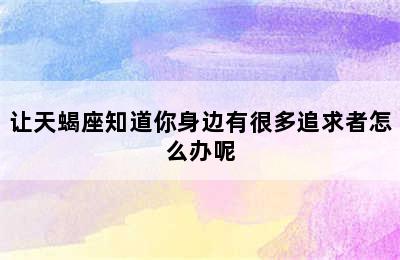 让天蝎座知道你身边有很多追求者怎么办呢